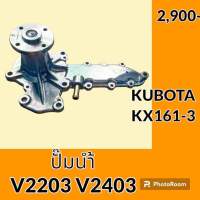 2,900-

KUBOTA
KX161-3

ปั๊มน้ำ
V2203 V2403

PhotoRoom